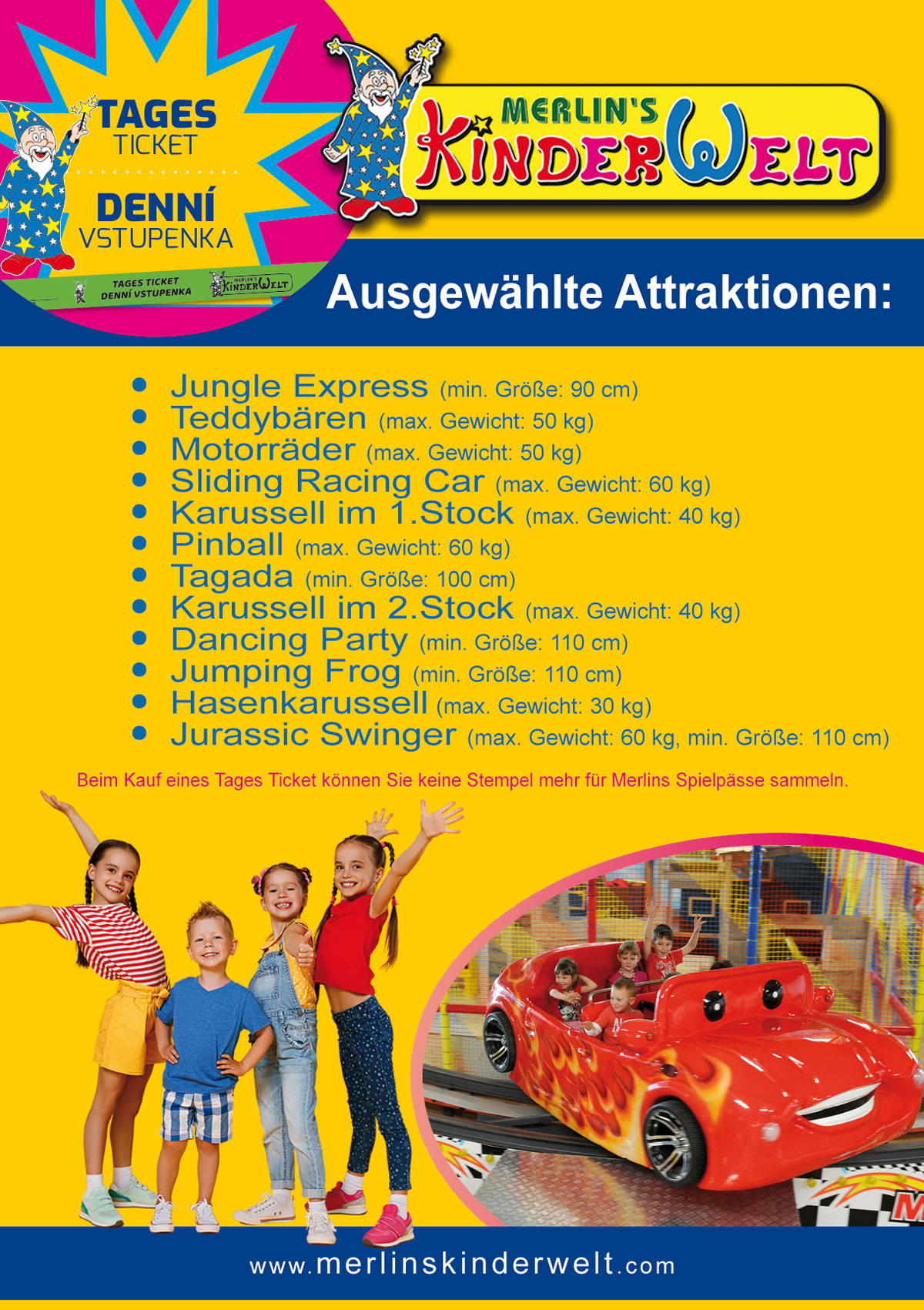 TAGES
TICKET

DENNÍ
VSTUPENKA

TAGES TICKET
DENNÍ VSTUPENKA

MERLIN'S
KINDERWELT

MERLIN'S
KINDERWELT

Ausgewählte Attraktionen:

• Jungle Express (min. Größe: 90 cm)
• Teddybären (max. Gewicht: 50 kg)
• Motorräder (max. Gewicht: 50 kg)
• Sliding Racing Car (max. Gewicht: 60 kg)
• Karussell im 1.Stock (max. Gewicht: 40 kg)
• Pinball (max. Gewicht: 60 kg)
• Tagada (min. Größe: 100 cm)
• Karussell im 2.Stock (max. Gewicht: 40 kg)
• Dancing Party (min. Größe: 110 cm)
• Jumping Frog (min. Größe: 110 cm)
• Hasenkarussell (max. Gewicht: 30 kg)
• Jurassic Swinger (max. Gewicht: 60 kg, min. Größe: 110 cm)

Beim Kauf eines Tages Ticket können Sie keine Stempel mehr für Merlins Spielpässe sammeln.

www.merlinskinderwelt.com